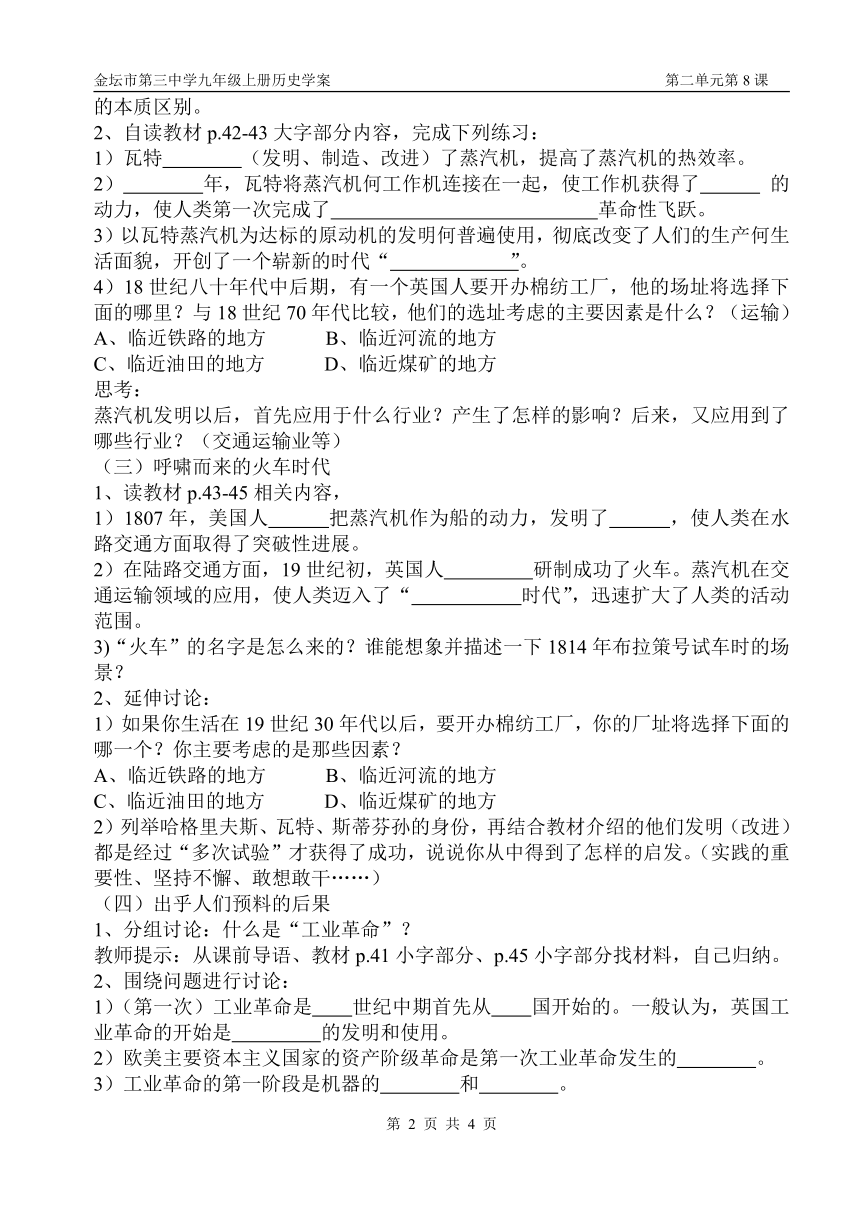 金坛市第三中学九年级上册历史学案　　第二单元第 8 课

的本质区别。
2、自读教材 p.42-43 大字部分内容，完成下列练习：
1）瓦特________（发明、制造、改进）了蒸汽机，提高了蒸汽机的热效率。
2）________年，瓦特将蒸汽机何工作机连接在一起，使工作机获得了______ 的动力，使人类第一次完成了____________________________革命性飞跃。
3）以瓦特蒸汽机为达标的原动机的发明何普遍使用，彻底改变了人们的生产何生活面貌，开创了一个崭新的时代“____________”。
4）18 世纪八十年代中后期，有一个英国人要开办棉纺工厂，他的场址将选择下面的哪里？与 18 世纪 70 年代比较，他们的选址考虑的主要因素是什么？（运输）
A、临近铁路的地方　　B、临近河流的地方
C、临近油田的地方　　D、临近煤矿的地方
思考：
蒸汽机发明以后，首先应用于什么行业？产生了怎样的影响？后来，又应用到了哪些行业？（交通运输业等）
（三）呼啸而来的火车时代
1、读教材 p.43-45 相关内容，
1）1807 年，美国人______把蒸汽机作为船的动力，发明了______，使人类在水路交通方面取得了突破性进展。
2）在陆路交通方面，19 世纪初，英国人_________研制成功了火车。蒸汽机在交通运输领域的应用，使人类迈入了“___________时代”，迅速扩大了人类的活动范围。
3)“火车”的名字是怎么来的？谁能想象并描述一下 1814 年布拉策号试车时的场景？
2、延伸讨论：
1）如果你生活在 19 世纪 30 年代以后，要开办棉纺工厂，你的厂址将选择下面的哪一个？你主要考虑的是那些因素？
A、临近铁路的地方　　B、临近河流的地方
C、临近油田的地方　　D、临近煤矿的地方
2）列举哈格里夫斯、瓦特、斯蒂芬孙的身份，再结合教材介绍的他们发明（改进）都是经过“多次试验”才获得了成功，说说你从中得到了怎样的启发。（实践的重要性、坚持不懈、敢想敢干……）
（四）出乎人们预料的后果
1、分组讨论：什么是“工业革命”？
教师提示：从课前导语、教材 p.41 小字部分、p.45 小字部分找材料，自己归纳。
2、围绕问题进行讨论：
1）（第一次）工业革命是____世纪中期首先从____国开始的。一般认为，英国工业革命的开始是_________的发明和使用。
2）欧美主要资本主义国家的资产阶级革命是第一次工业革命发生的________。
3）工业革命的第一阶段是机器的________和________。

第 2 页 共 4 页